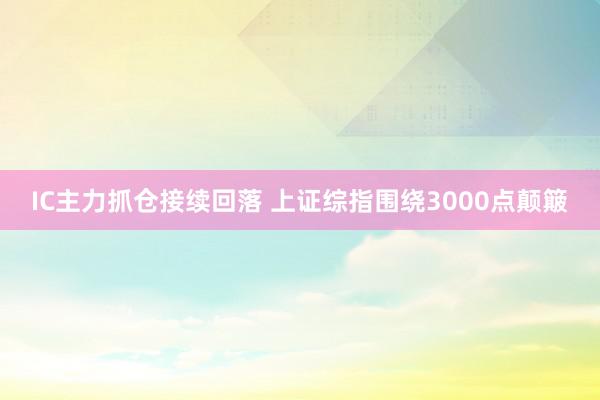 IC主力抓仓接续回落 上证综指围绕3000点颠簸